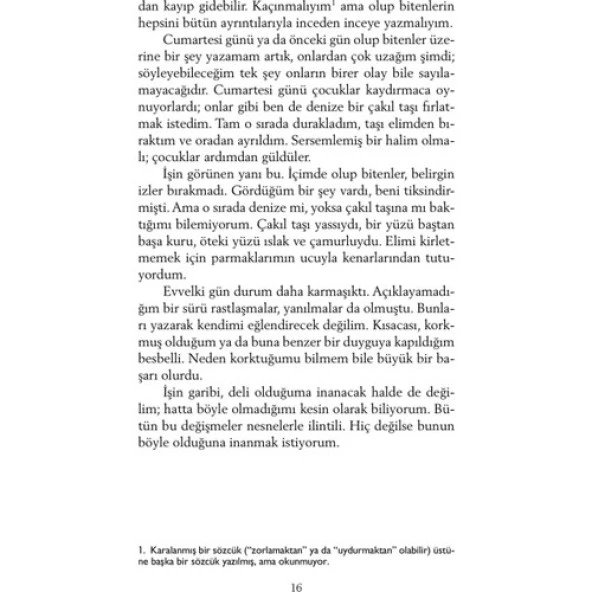 dan kayıp gidebilir. Kaçınmalıyım$^1$ ama olup bitenlerin hepsini bütün ayrıntılarıyla inceden inceye yazmalıyım.

Cumartesi günü ya da önceki gün olup bitenler üzerine bir şey yazamam artık, onlardan çok uzağım şimdi; söyleyebileceğim tek şey onların birer olay bile sayılamayacağıdır. Cumartesi günü çocuklar kaydırmaca oynuyorlardı; onlar gibi ben de denize bir çakıl taşı fırlatmak istedim. Tam o sırada durakladım, taşı elimden bıraktım ve oradan ayrıldım. Sersemlemiş bir halim olmalı; çocuklar ardımdan güldüler.

İşin görünen yanı bu. İçimde olup bitenler, belirgin izler bırakmadı. Gördüğüm bir şey vardı, beni tiksindirmişti. Ama o sırada denize mi, yoksa çakıl taşına mı baktığımı bilemiyorum. Çakıl taşı yassıydı, bir yüzü baştan başa kuru, öteki yüzü ıslak ve çamurluydu. Elimi kirletmemek için parmaklarımın ucuyla kenarlarından tutuyordum.

Evvelki gün durum daha karmaşıktı. Açıklayamadığım bir sürü rastlaşmalar, yanılmalar da olmuştu. Bunları yazarak kendimi eğlendirecek değilim. Kısacası, korkmuş olduğum ya da buna benzer bir duyguya kapıldığım besbelli. Neden korktuğumu bilmem bile büyük bir başarı olurdu.

İşin garibi, deli olduğuma inanacak halde de değilim; hatta böyle olmadığımı kesin olarak biliyorum. Bütün bu değişmeler nesnelerle ilintili. Hiç değilse bunun böyle olduğuna inanmak istiyorum.

1. Karalanmış bir sözcük ("zorlamaktan" ya da "uydurmaktan" olabilir) üstüne başka bir sözcük yazılmış, ama okunmuyor.

16